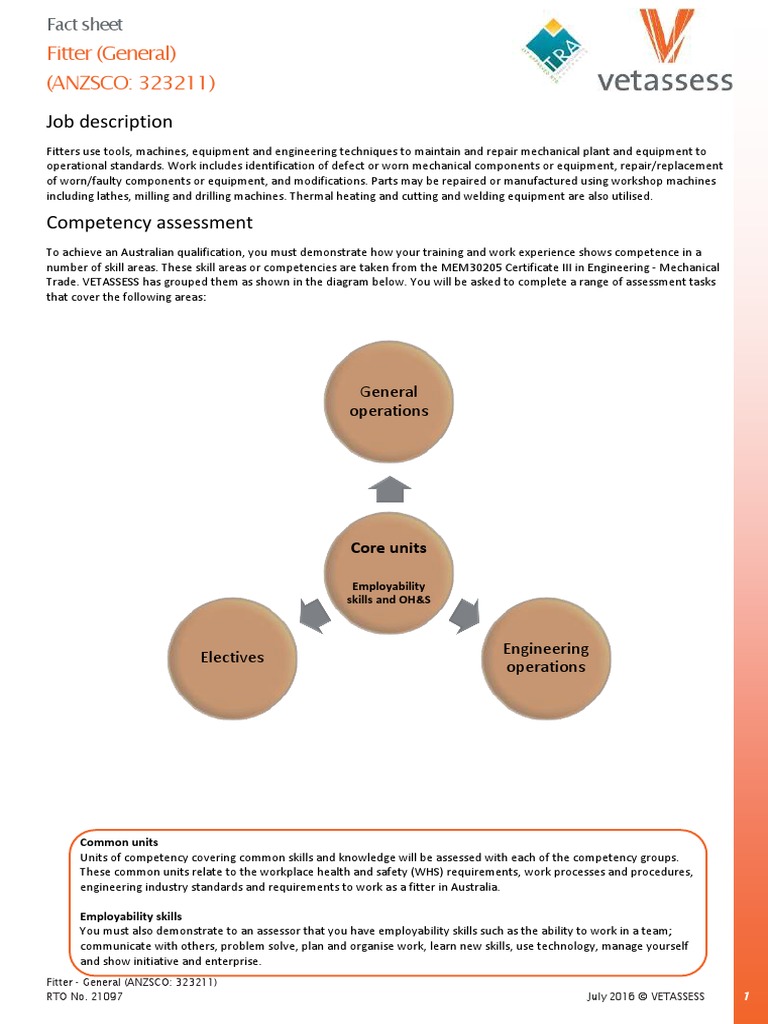 Fact sheet
Fitter (General)
(ANZSCO: 323211)

TRA

vetassess

Job description

Fitters use tools, machines, equipment and engineering techniques to maintain and repair mechanical plant and equipment to operational standards. Work includes identification of defect or worn mechanical components or equipment, repair/replacement of worn/faulty components or equipment, and modifications. Parts may be repaired or manufactured using workshop machines including lathes, milling and drilling machines. Thermal heating and cutting and welding equipment are also utilised.

Competency assessment

To achieve an Australian qualification, you must demonstrate how your training and work experience shows competence in a number of skill areas. These skill areas or competencies are taken from the MEM30205 Certificate III in Engineering - Mechanical Trade. VETASSESS has grouped them as shown in the diagram below. You will be asked to complete a range of assessment tasks that cover the following areas:

General operations

Core units
Employability skills and OH&S

Electives

Engineering operations

Common units
Units of competency covering common skills and knowledge will be assessed with each of the competency groups. These common units relate to the workplace health and safety (WHS) requirements, work processes and procedures, engineering industry standards and requirements to work as a fitter in Australia.

Employability skills
You must also demonstrate to an assessor that you have employability skills such as the ability to work in a team; communicate with others, problem solve, plan and organise work, learn new skills, use technology, manage yourself and show initiative and enterprise.

Fitter - General (ANZSCO: 323211)
RTO No. 21097
July 2016 © VETASSESS
1